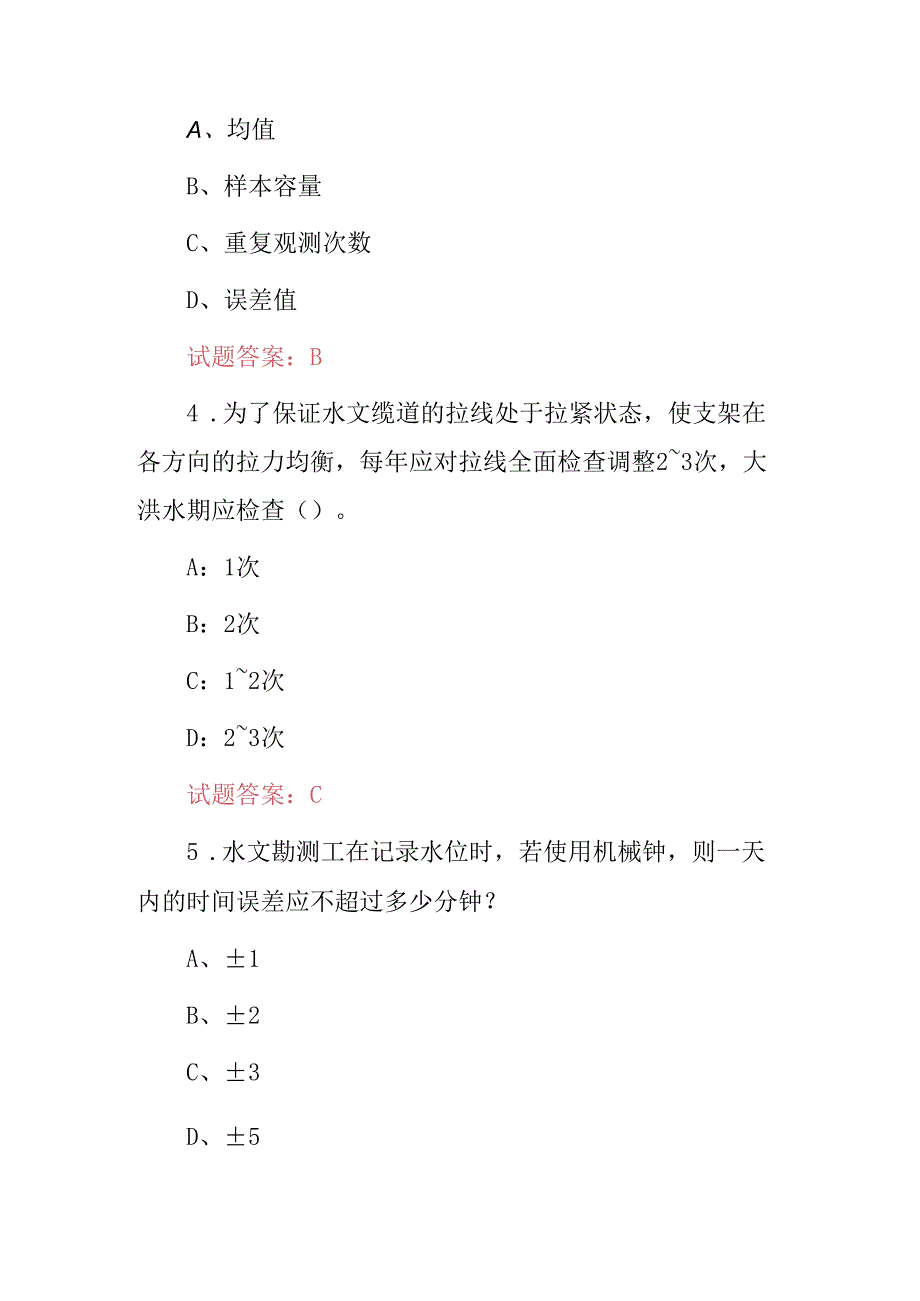 A、均值

B、样本容量

C、重复观测次数

D、误差值

试题答案：B

4．为了保证水文缆道的拉线处于拉紧状态，使支架在各方向的拉力均衡，每年应对拉线全面检查调整2~3次，大洪水期应检查（）。

A：1次

B：2次

C：1~2次

D：2~3次

试题答案：C

5．水文勘测工在记录水位时，若使用机械钟，则一天内的时间误差应不超过多少分钟？

A、±1

B、±2

C、±3

D、±5